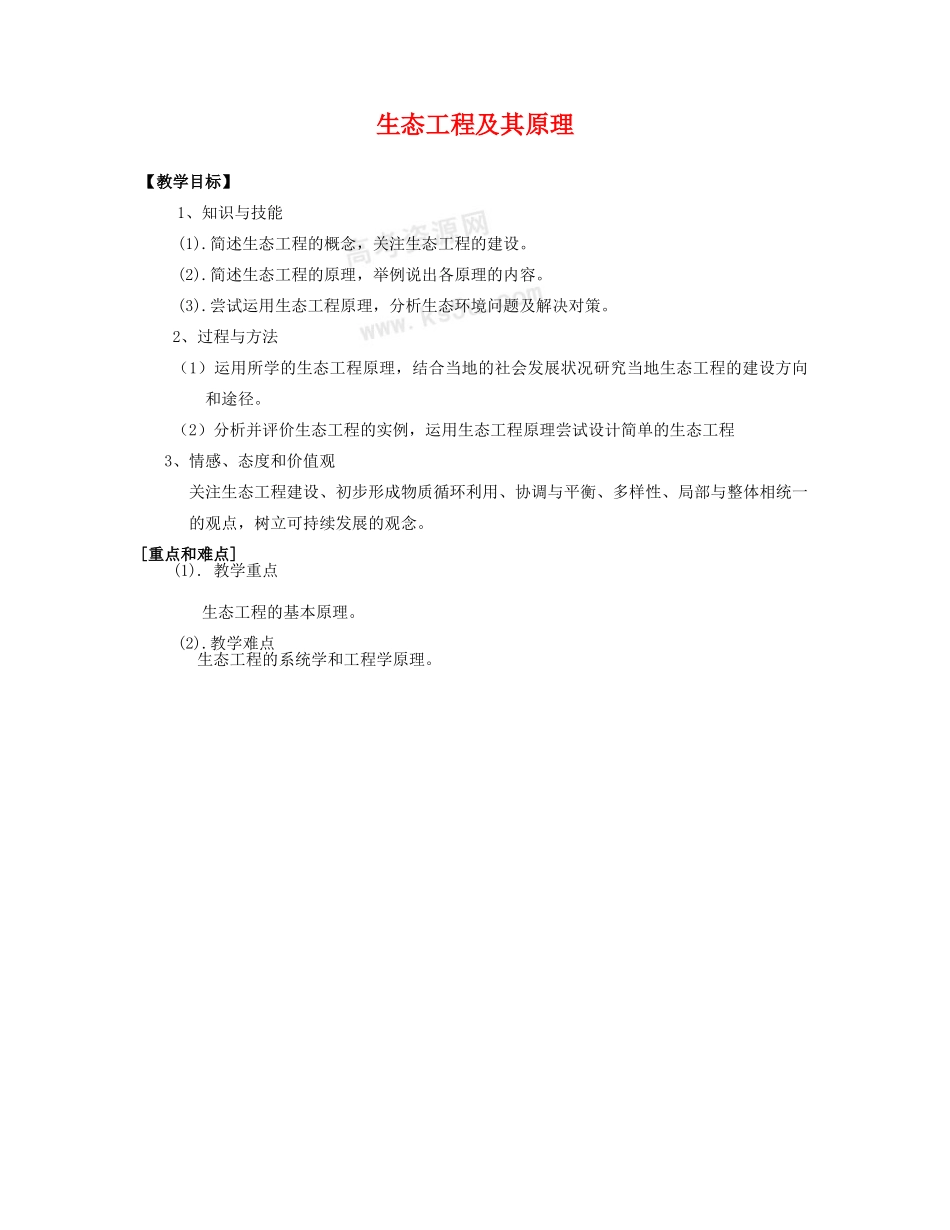 生态工程及其原理

【教学目标】

1、知识与技能

(1).简述生态工程的概念，关注生态工程的建设。

(2).简述生态工程的原理，举例说出各原理的内容。

(3).尝试运用生态工程原理，分析生态环境问题及解决对策。

2、过程与方法

（1）运用所学的生态工程原理，结合当地的社会发展状况研究当地生态工程的建设方向和途径。

（2）分析并评价生态工程的实例，运用生态工程原理尝试设计简单的生态工程

3、情感、态度和价值观

关注生态工程建设、初步形成物质循环利用、协调与平衡、多样性、局部与整体相统一的观点，树立可持续发展的观念。

[重点和难点]

(1). 教学重点

生态工程的基本原理。

(2).教学难点

生态工程的系统学和工程学原理。

高考资源网 www.ks5u.com